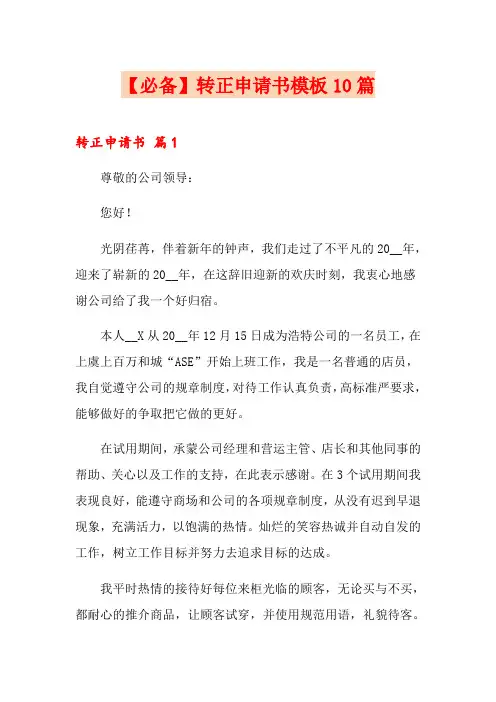 【必备】转正申请书模板10篇

转正申请书 篇1

尊敬的公司领导：

您好！

光阴荏苒，伴着新年的钟声，我们走过了不平凡的20__年，迎来了崭新的20__年，在这辞旧迎新的欢庆时刻，我衷心地感谢公司给了我一个好归宿。

本人__X从20__年12月15日成为浩特公司的一名员工，在上虞上百万和城“ASE”开始上班工作，我是一名普通的店员，我自觉遵守公司的规章制度，对待工作认真负责，高标准严要求，能够做好的争取把它做的更好。

在试用期间，承蒙公司经理和营运主管、店长和其他同事的帮助、关心以及工作的支持，在此表示感谢。在3个试用期间我表现良好，能遵守商场和公司的各项规章制度，从没有迟到早退现象，充满活力，以饱满的热情。灿烂的笑容热诚并自动自发的工作，树立工作目标并努力去追求目标的达成。

我平时热情的接待好每位来柜光临的顾客，无论买与不买，都耐心的推介商品，让顾客试穿，并使用规范用语，礼貌待客。